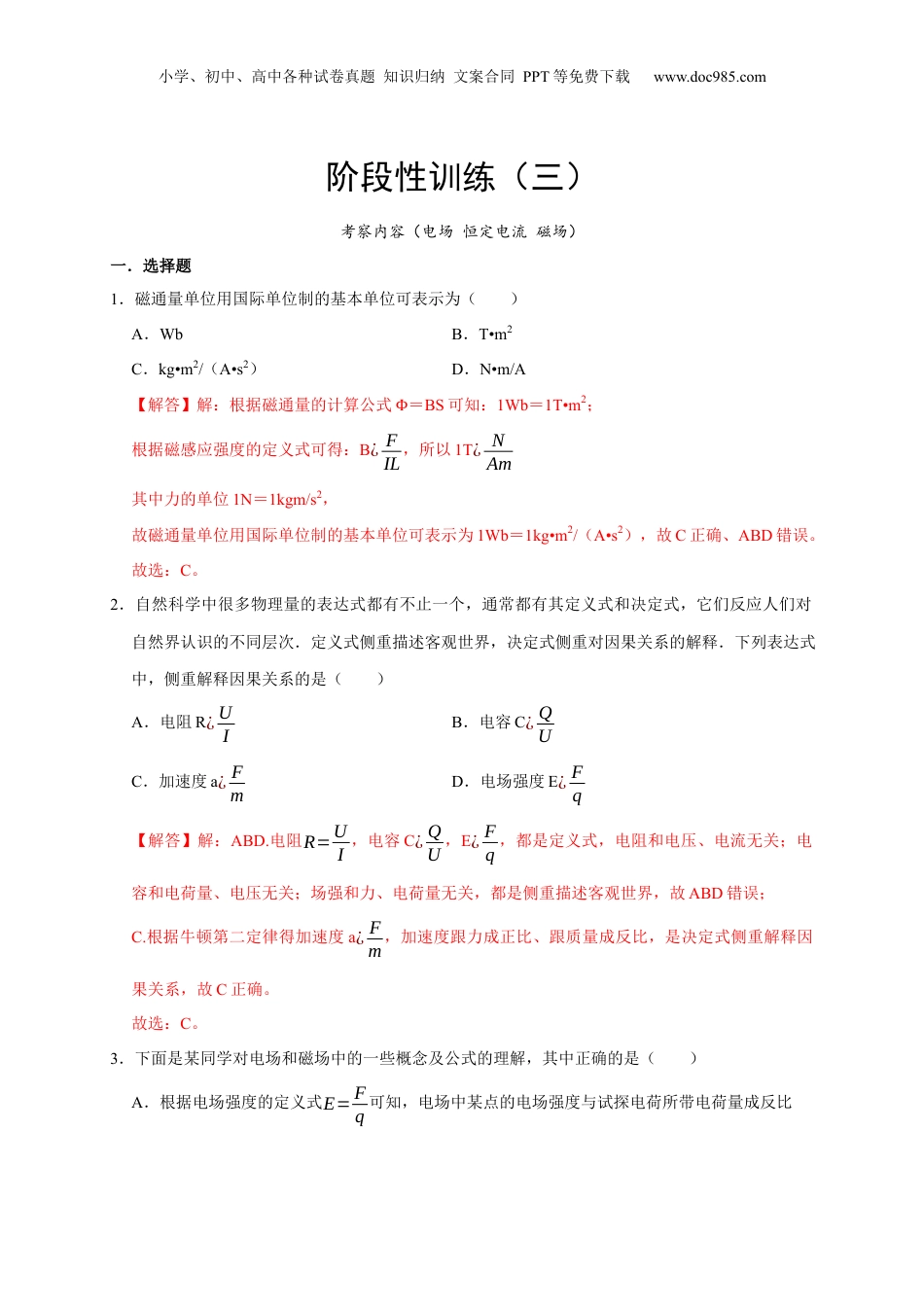 小学、初中、高中各种试卷真题 知识归纳 文案合同 PPT等免费下载 www.doc985.com

阶段性训练（三）

考察内容（电场 恒定电流 磁场）

一．选择题

1．磁通量单位用国际单位制的基本单位可表示为（　　）

A．Wb

B．T•m$^2$

C．kg•m$^2$/（A•s$^2$）

D．N•m/A

【解答】解：根据磁通量的计算公式 Φ＝BS 可知：1Wb＝1T•m$^2$；

根据磁感应强度的定义式可得：B¿$\frac{F}{IL}$，所以 1T¿$\frac{N}{Am}$

其中力的单位 1N＝1kgm/s$^2$，

故磁通量单位用国际单位制的基本单位可表示为 1Wb＝1kg•m$^2$/（A•s$^2$），故 C 正确、ABD 错误。

故选：C。

2．自然科学中很多物理量的表达式都有不止一个，通常都有其定义式和决定式，它们反应人们对自然界认识的不同层次．定义式侧重描述客观世界，决定式侧重对因果关系的解释．下列表达式中，侧重解释因果关系的是（　　）

A．电阻 R¿$\frac{U}{I}$

B．电容 C¿$\frac{Q}{U}$

C．加速度 a¿$\frac{F}{m}$

D．电场强度 E¿$\frac{F}{q}$

【解答】解：ABD.电阻$R=\frac{U}{I}$，电容 C¿$\frac{Q}{U}$，E¿$\frac{F}{q}$，都是定义式，电阻和电压、电流无关；电容和电荷量、电压无关；场强和力、电荷量无关，都是侧重描述客观世界，故 ABD 错误；

C.根据牛顿第二定律得加速度 a¿$\frac{F}{m}$，加速度跟力成正比、跟质量成反比，是决定式侧重解释因果关系，故 C 正确。

故选：C。

3．下面是某同学对电场和磁场中的一些概念及公式的理解，其中正确的是（　　）

A．根据电场强度的定义式$E=\frac{F}{q}$可知，电场中某点的电场强度与试探电荷所带电荷量成反比